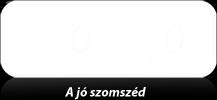 A jó szomszéd